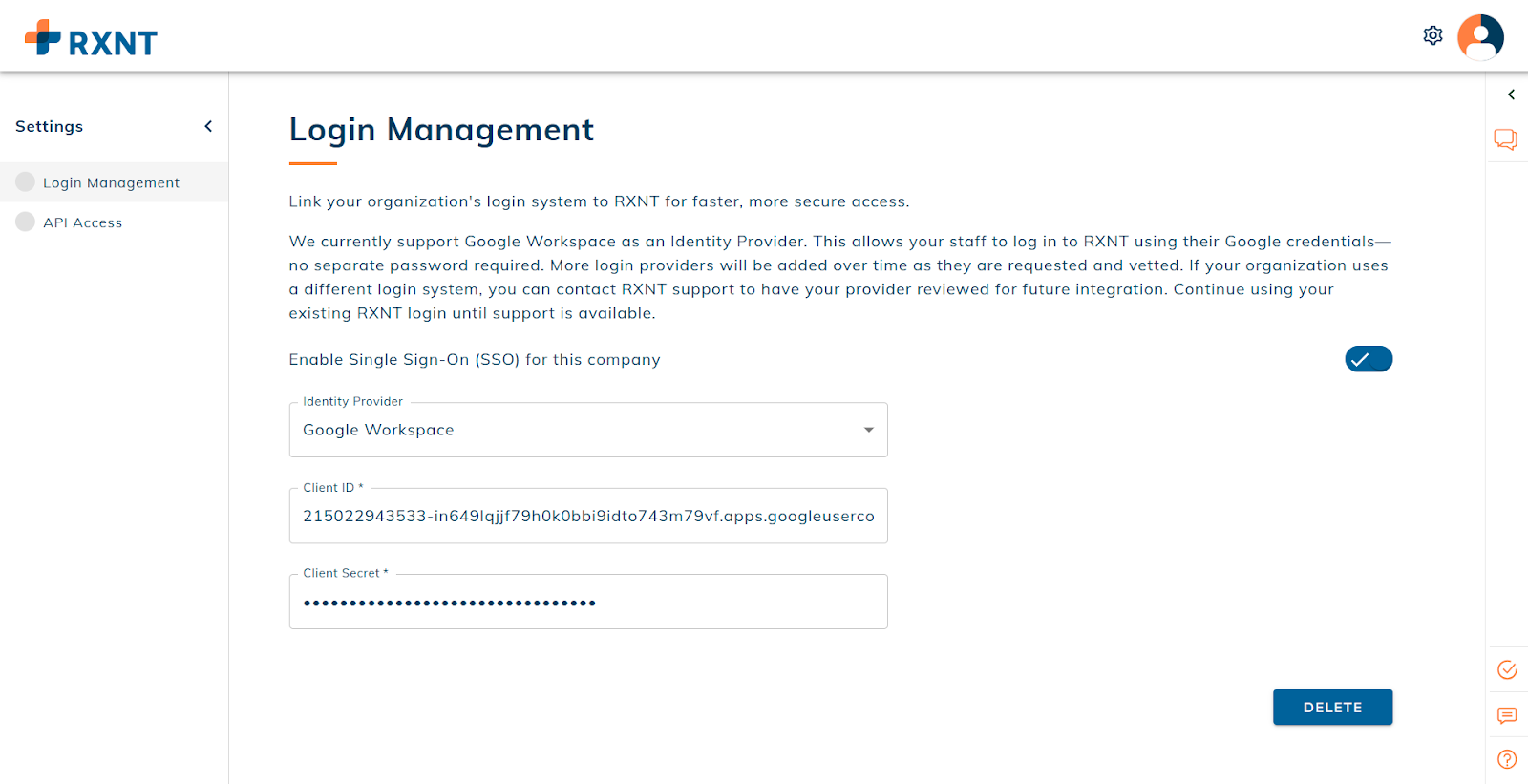 RXNT

Settings

Login Management

API Access

Login Management

Link your organization's login system to RXNT for faster, more secure access.

We currently support Google Workspace as an Identity Provider. This allows your staff to log in to RXNT using their Google credentials—no separate password required. More login providers will be added over time as they are requested and vetted. If your organization uses a different login system, you can contact RXNT support to have your provider reviewed for future integration. Continue using your existing RXNT login until support is available.

Enable Single Sign-On (SSO) for this company

Identity Provider
Google Workspace

Client ID *
215022943533-in649lqjjf79h0k0bbi9idto743m79vf.apps.googleuserco

Client Secret *
••••••••••••••••••••••••••••••••

DELETE